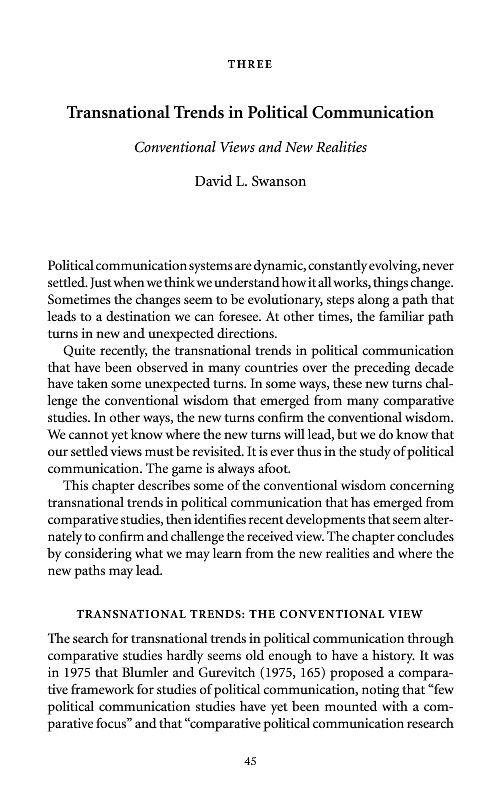 THREE

Transnational Trends in Political Communication

Conventional Views and New Realities

David L. Swanson

Political communication systems are dynamic, constantly evolving, never settled. Just when we think we understand how it all works, things change. Sometimes the changes seem to be evolutionary, steps along a path that leads to a destination we can foresee. At other times, the familiar path turns in new and unexpected directions.

Quite recently, the transnational trends in political communication that have been observed in many countries over the preceding decade have taken some unexpected turns. In some ways, these new turns challenge the conventional wisdom that emerged from many comparative studies. In other ways, the new turns confirm the conventional wisdom. We cannot yet know where the new turns will lead, but we do know that our settled views must be revisited. It is ever thus in the study of political communication. The game is always afoot.

This chapter describes some of the conventional wisdom concerning transnational trends in political communication that has emerged from comparative studies, then identifies recent developments that seem alternately to confirm and challenge the received view. The chapter concludes by considering what we may learn from the new realities and where the new paths may lead.

TRANSNATIONAL TRENDS: THE CONVENTIONAL VIEW

The search for transnational trends in political communication through comparative studies hardly seems old enough to have a history. It was in 1975 that Blumler and Gurevitch (1975, 165) proposed a comparative framework for studies of political communication, noting that "few political communication studies have yet been mounted with a comparative focus" and that "comparative political communication research

45